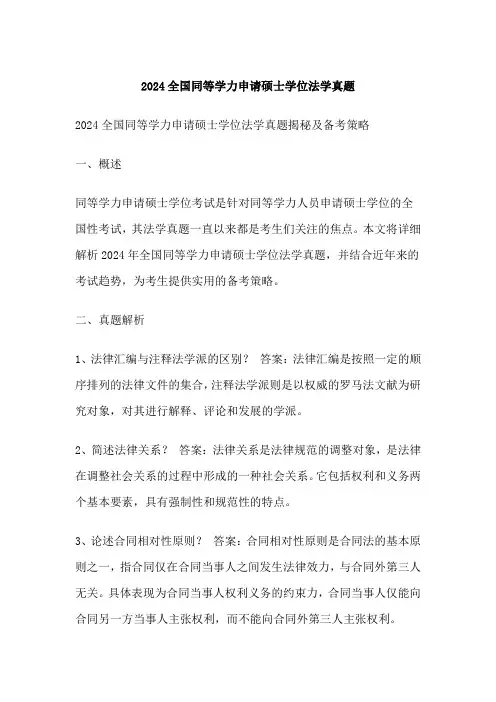 2024全国同等学力申请硕士学位法学真题

2024全国同等学力申请硕士学位法学真题揭秘及备考策略

一、概述

同等学力申请硕士学位考试是针对同等学力人员申请硕士学位的全国性考试，其法学真题一直以来都是考生们关注的焦点。本文将详细解析2024年全国同等学力申请硕士学位法学真题，并结合近年来的考试趋势，为考生提供实用的备考策略。

二、真题解析

1、法律汇编与注释法学派的区别？ 答案：法律汇编是按照一定的顺序排列的法律文件的集合，注释法学派则是以权威的罗马法文献为研究对象，对其进行解释、评论和发展的学派。

2、简述法律关系？ 答案：法律关系是法律规范的调整对象，是法律在调整社会关系的过程中形成的一种社会关系。它包括权利和义务两个基本要素，具有强制性和规范性的特点。

3、论述合同相对性原则？ 答案：合同相对性原则是合同法的基本原则之一，指合同仅在合同当事人之间发生法律效力，与合同外第三人无关。具体表现为合同当事人权利义务的约束力，合同当事人仅能向合同另一方当事人主张权利，而不能向合同外第三人主张权利。